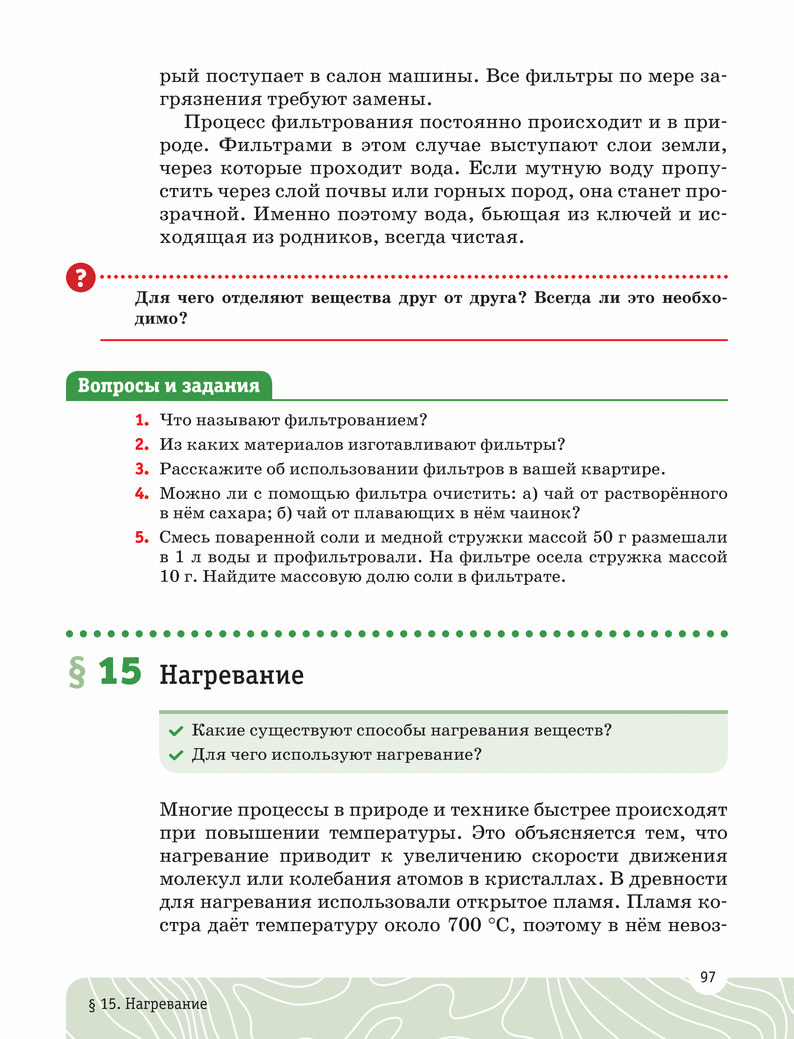 рый поступает в салон машины. Все фильтры по мере загрязнения требуют замены.

Процесс фильтрования постоянно происходит и в природе. Фильтрами в этом случае выступают слои земли, через которые проходит вода. Если мутную воду пропустить через слой почвы или горных пород, она станет прозрачной. Именно поэтому вода, бьющая из ключей и исходящая из родников, всегда чистая.

?

Для чего отделяют вещества друг от друга? Всегда ли это необходимо?

Вопросы и задания

1. Что называют фильтрованием?
2. Из каких материалов изготавливают фильтры?
3. Расскажите об использовании фильтров в вашей квартире.
4. Можно ли с помощью фильтра очистить: а) чай от растворённого в нём сахара; б) чай от плавающих в нём чаинок?
5. Смесь поваренной соли и медной стружки массой 50 г размешали в 1 л воды и профильтровали. На фильтре осела стружка массой 10 г. Найдите массовую долю соли в фильтрате.

§ 15 Нагревание

Какие существуют способы нагревания веществ?
Для чего используют нагревание?

Многие процессы в природе и технике быстрее происходят при повышении температуры. Это объясняется тем, что нагревание приводит к увеличению скорости движения молекул или колебания атомов в кристаллах. В древности для нагревания использовали открытое пламя. Пламя костра даёт температуру около 700 °С, поэтому в нём невоз-

97

§ 15. Нагревание